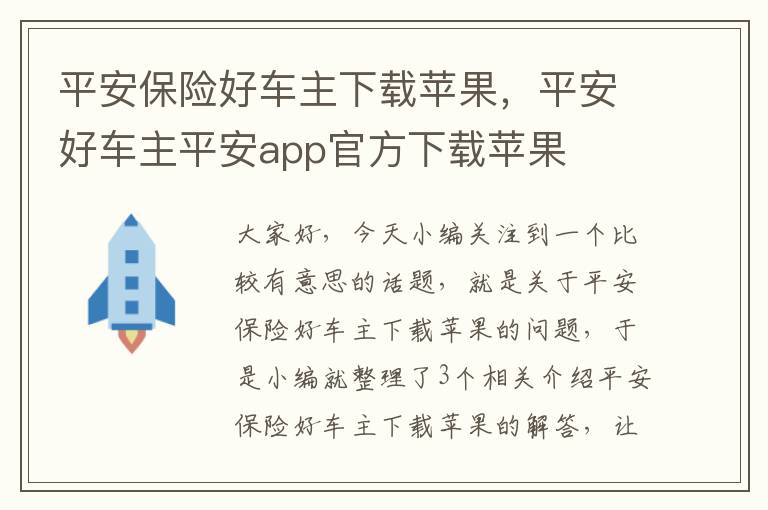 平安保险好车主下载苹果，平安好车主平安app官方下载苹果

大家好，今天小编关注到一个比较有意思的话题，就是关于平安保险好车主下载苹果的问题，于是小编就整理了3个相关介绍平安保险好车主下载苹果的解答，让